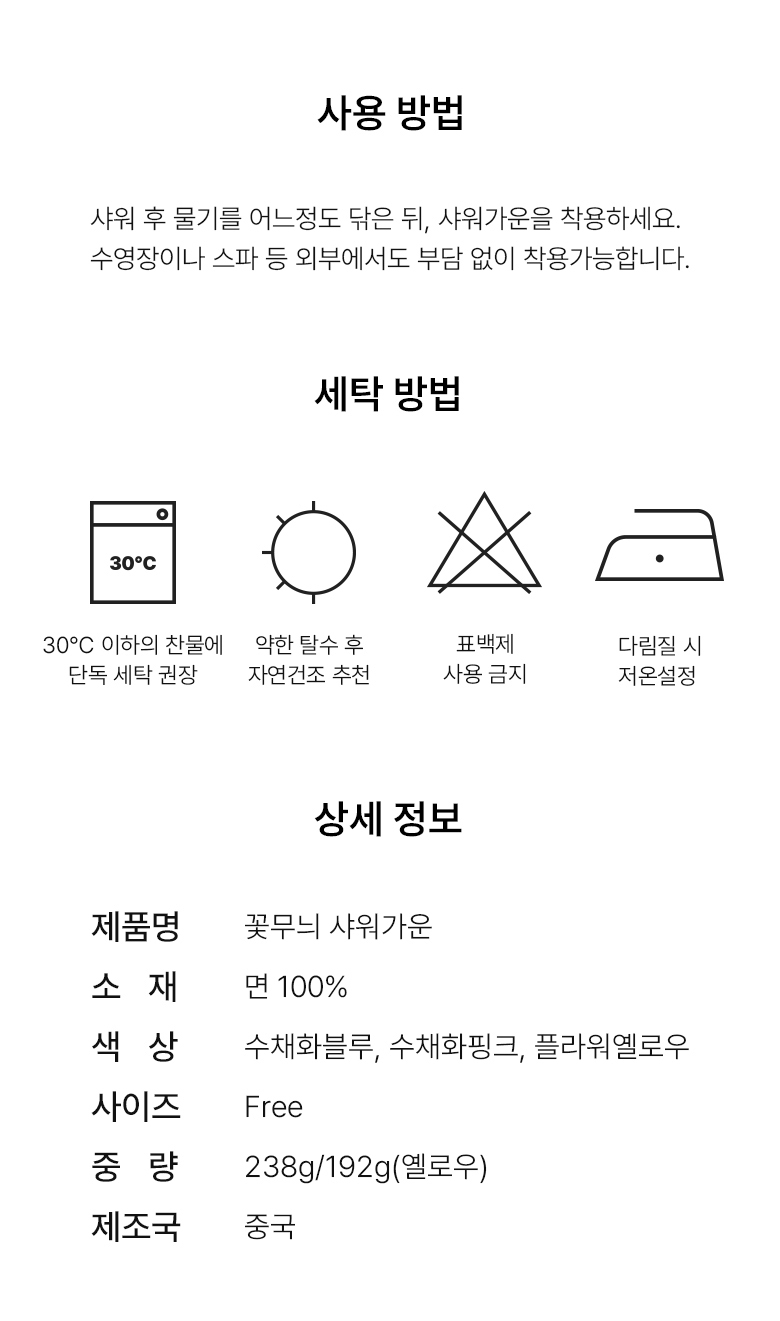 사용 방법

샤워 후 물기를 어느정도 닦은 뒤, 샤워가운을 착용하세요.
수영장이나 스파 등 외부에서도 부담 없이 착용가능합니다.

세탁 방법

30°C

30°C 이하의 찬물에 단독 세탁 권장

약한 탈수 후 자연건조 추천

표백제 사용 금지

다림질 시 저온설정

상세 정보

| 제품명 | 꽃무늬 샤워가운 |
|---|---|
| 소 재 | 면 100% |
| 색 상 | 수채화블루, 수채화핑크, 플라워옐로우 |
| 사이즈 | Free |
| 중 량 | 238g/192g(옐로우) |
| 제조국 | 중국 |